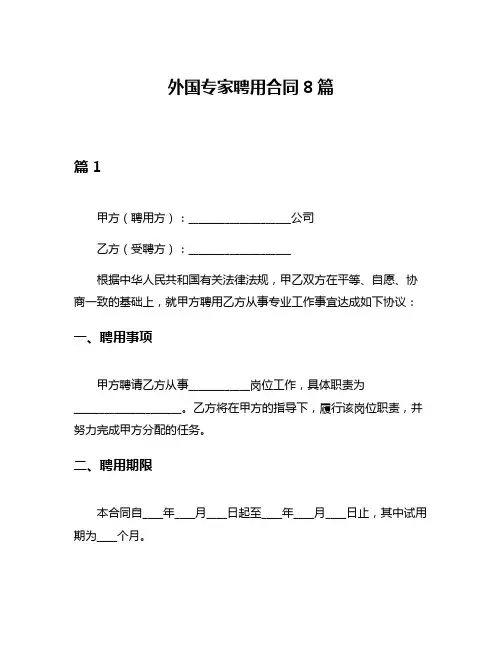 外国专家聘用合同 8 篇

篇 1

甲方（聘用方）：__________________公司

乙方（受聘方）：__________________

根据中华人民共和国有关法律法规，甲乙双方在平等、自愿、协商一致的基础上，就甲方聘用乙方从事专业工作事宜达成如下协议：

一、聘用事项

甲方聘请乙方从事__________岗位工作，具体职责为__________________。乙方将在甲方的指导下，履行该岗位职责，并努力完成甲方分配的任务。

二、聘用期限

本合同自___年___月___日起至___年___月___日止，其中试用期为___个月。